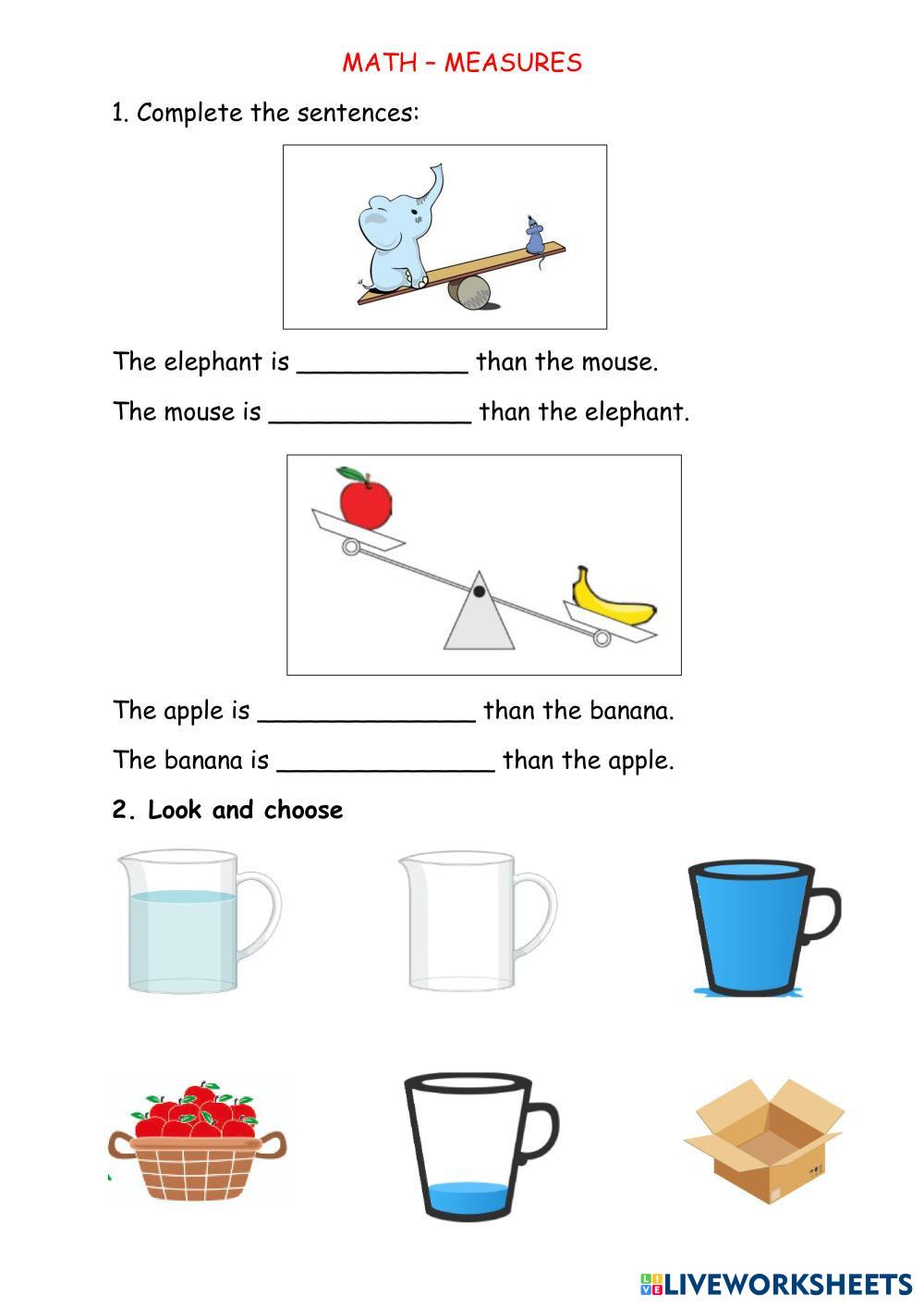 MATH – MEASURES

1. Complete the sentences:

The elephant is ____________ than the mouse.

The mouse is ______________ than the elephant.

The apple is _______________ than the banana.

The banana is _______________ than the apple.

2. Look and choose

LIVEWORKSHEETS